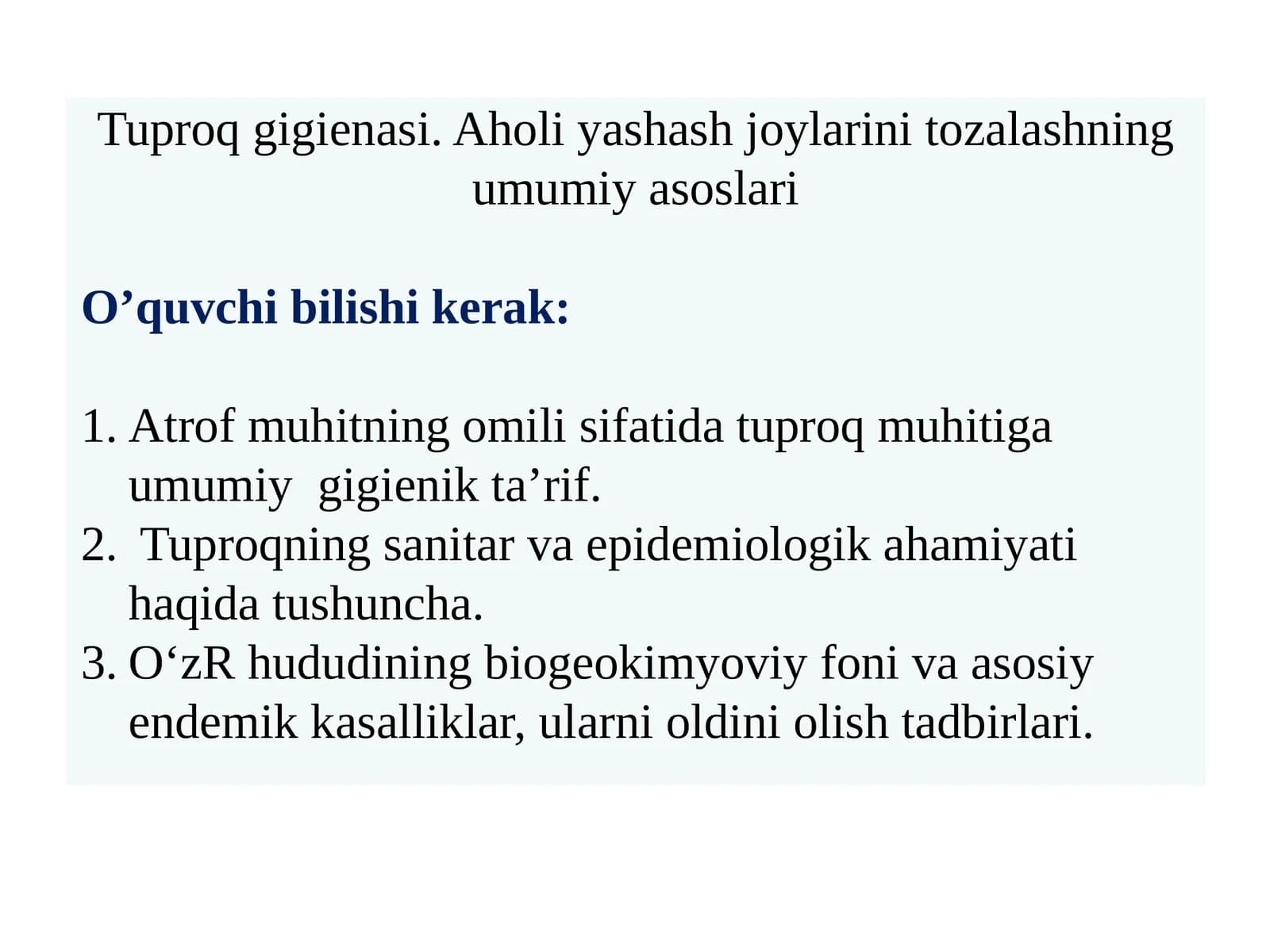 Tuproq gigienasi. Aholi yashash joylarini tozalashning umumiy asoslari

O'quvchi bilishi kerak:

1. Atrof muhitning omili sifatida tuproq muhitiga umumiy gigienik ta'rif.
2. Tuproqning sanitar va epidemiologik ahamiyati haqida tushuncha.
3. O'zR hududining biogeokimyoviy foni va asosiy endemik kasalliklar, ularni oldini olish tadbirlari.